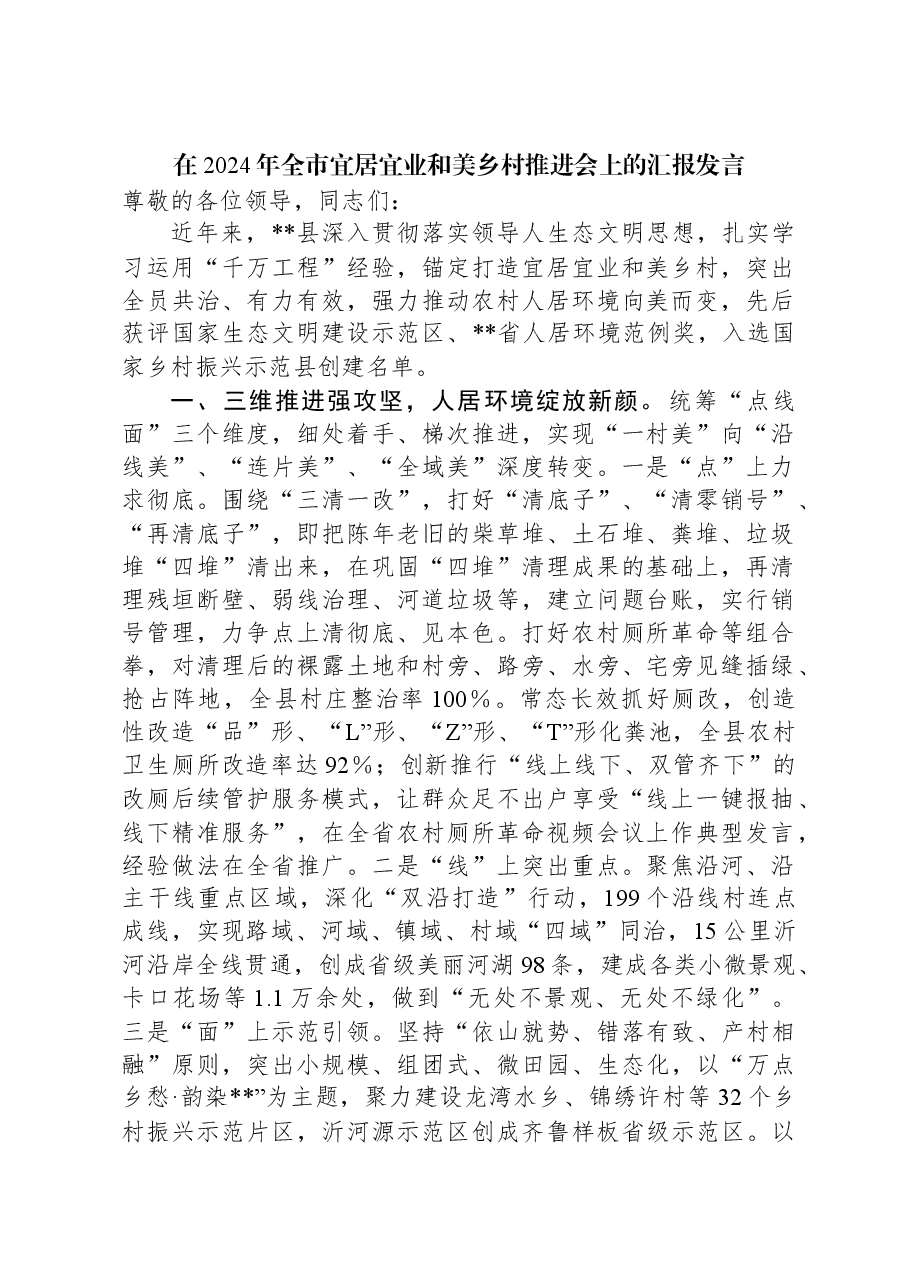 在2024年全市宜居宜业和美乡村推进会上的汇报发言

尊敬的各位领导，同志们：

近年来，**县深入贯彻落实领导人生态文明思想，扎实学习运用“千万工程”经验，锚定打造宜居宜业和美乡村，突出全员共治、有力有效，强力推动农村人居环境向美而变，先后获评国家生态文明建设示范区、**省人居环境范例奖，入选国家乡村振兴示范县创建名单。

一、三维推进强攻坚，人居环境绽放新颜。统筹“点线面”三个维度，细处着手、梯次推进，实现“一村美”向“沿线美”、“连片美”、“全域美”深度转变。一是“点”上力求彻底。围绕“三清一改”，打好“清底子”、“清零销号”、“再清底子”，即把陈年老旧的柴草堆、土石堆、粪堆、垃圾堆“四堆”清出来，在巩固“四堆”清理成果的基础上，再清理残垣断壁、弱线治理、河道垃圾等，建立问题台账，实行销号管理，力争点上清彻底、见本色。打好农村厕所革命等组合拳，对清理后的裸露土地和村旁、路旁、水旁、宅旁见缝插绿、抢占阵地，全县村庄整治率100%。常态长效抓好厕改，创造性改造“品”形、“L”形、“Z”形、“T”形化粪池，全县农村卫生厕所改造率达92%；创新推行“线上线下、双管齐下”的改厕后续管护服务模式，让群众足不出户享受“线上一键报抽、线下精准服务”，在全省农村厕所革命视频会议上作典型发言，经验做法在全省推广。二是“线”上突出重点。聚焦沿河、沿主干线重点区域，深化“双沿打造”行动，199个沿线村连点成线，实现路域、河域、镇域、村域“四域”同治，15公里沂河沿岸全线贯通，创成省级美丽河湖98条，建成各类小微景观、卡口花场等1.1万余处，做到“无处不景观、无处不绿化”。三是“面”上示范引领。坚持“依山就势、错落有致、产村相融”原则，突出小规模、组团式、微田园、生态化，以“万点乡愁·韵染**”为主题，聚力建设龙湾水乡、锦绣许村等32个乡村振兴示范片区，沂河源示范区创成齐鲁样板省级示范区。以